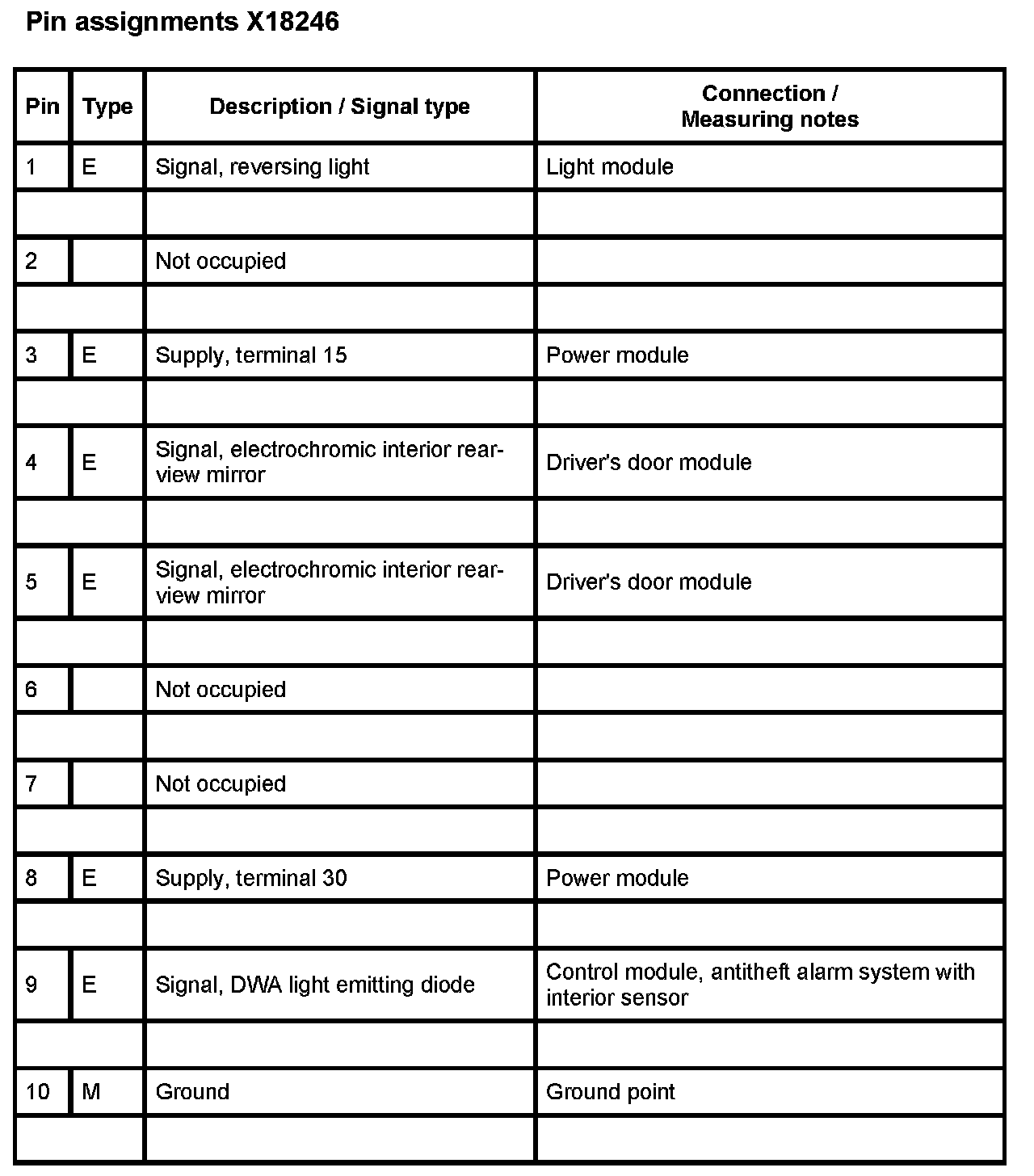 Pin assignments X18246

| Pin | Type | Description / Signal type | Connection / Measuring notes |
|---|---|---|---|
| 1 | E | Signal, reversing light | Light module |
| | | | |
| 2 | | Not occupied | |
| | | | |
| 3 | E | Supply, terminal 15 | Power module |
| | | | |
| 4 | E | Signal, electrochromic interior rear-view mirror | Driver's door module |
| | | | |
| 5 | E | Signal, electrochromic interior rear-view mirror | Driver's door module |
| | | | |
| 6 | | Not occupied | |
| | | | |
| 7 | | Not occupied | |
| | | | |
| 8 | E | Supply, terminal 30 | Power module |
| | | | |
| 9 | E | Signal, DWA light emitting diode | Control module, antitheft alarm system with interior sensor |
| | | | |
| 10 | M | Ground | Ground point |
| | | | |